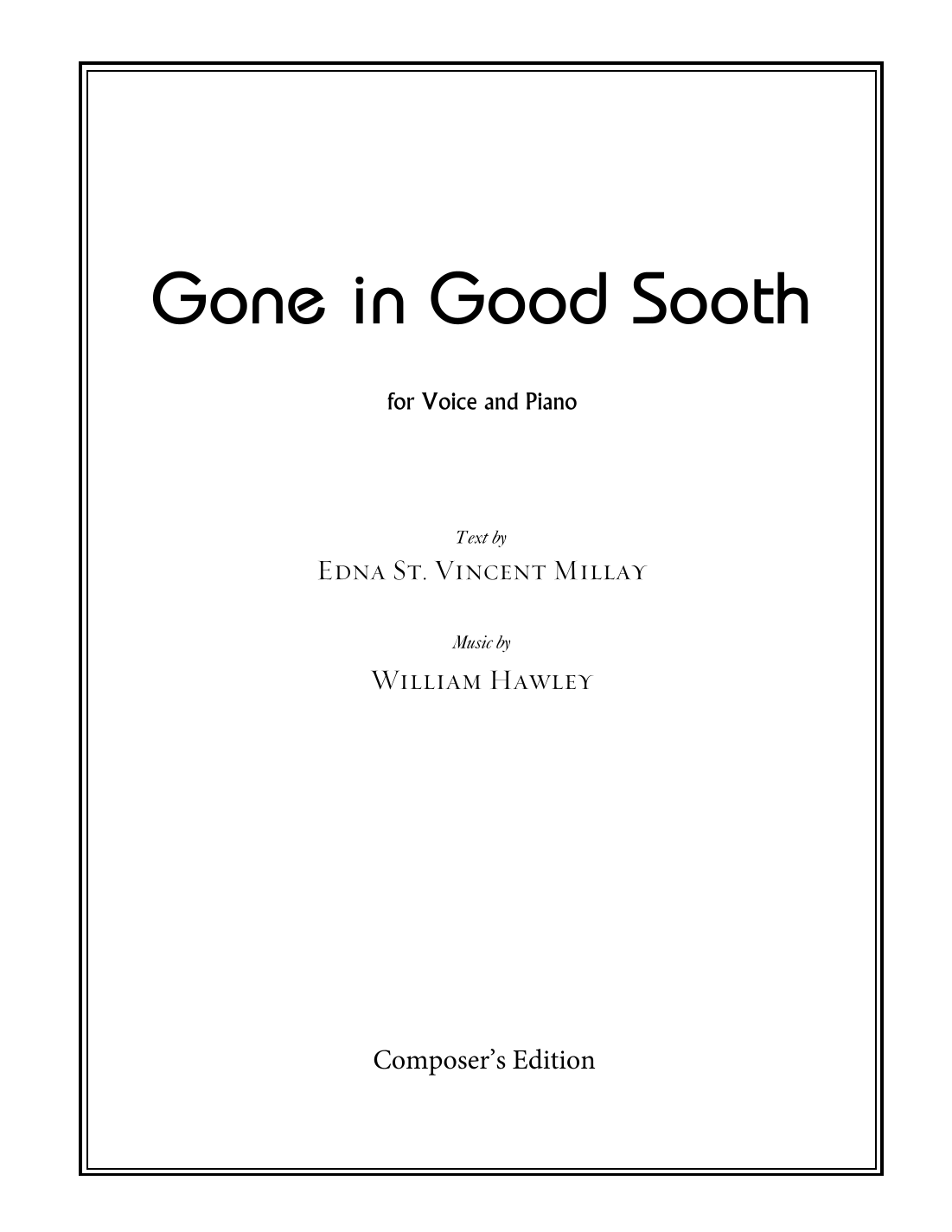 Gone in Good Sooth

for Voice and Piano

Text by

Edna St. Vincent Millay

Music by

William Hawley

Composer's Edition